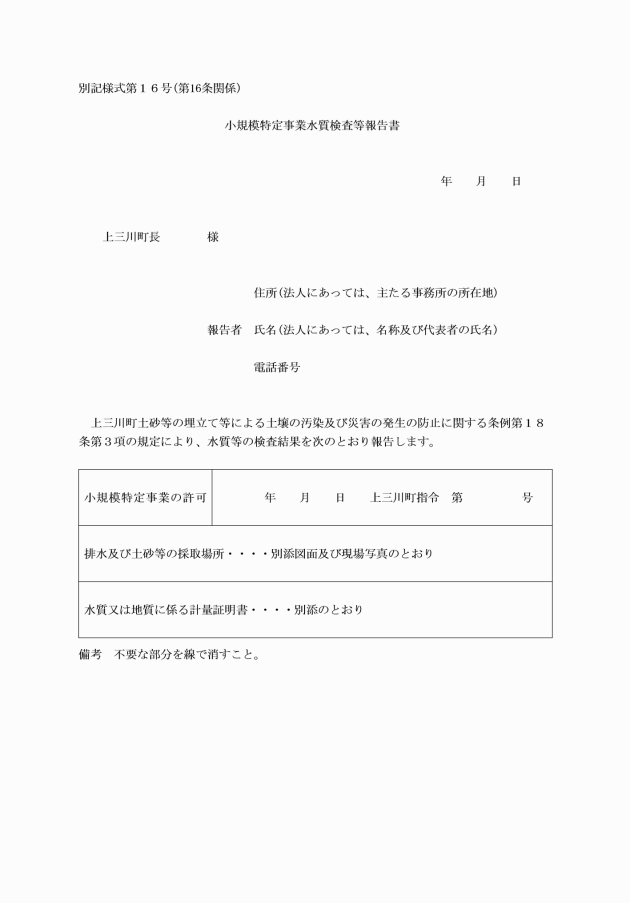 別記様式第１６号(第16条関係)

小規模特定事業水質検査等報告書

年　月　日

上三川町長　　様

住所(法人にあっては、主たる事務所の所在地)

報告者　氏名(法人にあっては、名称及び代表者の氏名)

電話番号

上三川町土砂等の埋立て等による土壌の汚染及び災害の発生の防止に関する条例第１８条第３項の規定により、水質等の検査結果を次のとおり報告します。

| 小規模特定事業の許可 | 年　月　日　上三川町指令　第　　号 |
|---|---|
| 排水及び土砂等の採取場所・・・・別添図面及び現場写真のとおり | |
| 水質又は地質に係る計量証明書・・・・別添のとおり | |

備考　不要な部分を線で消すこと。